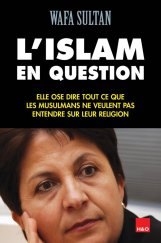 WAFA SULTAN

L'ISLAM EN QUESTION

ELLE OSE DIRE TOUT CE QUE LES MUSULMANS NE VEULENT PAS ENTENDRE SUR LEUR RELIGION

H&O